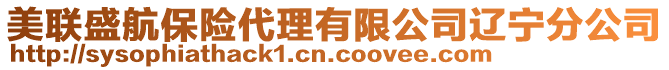 美联盛航保险代理有限公司辽宁分公司
http://sysophiathack1.cn.coovee.com